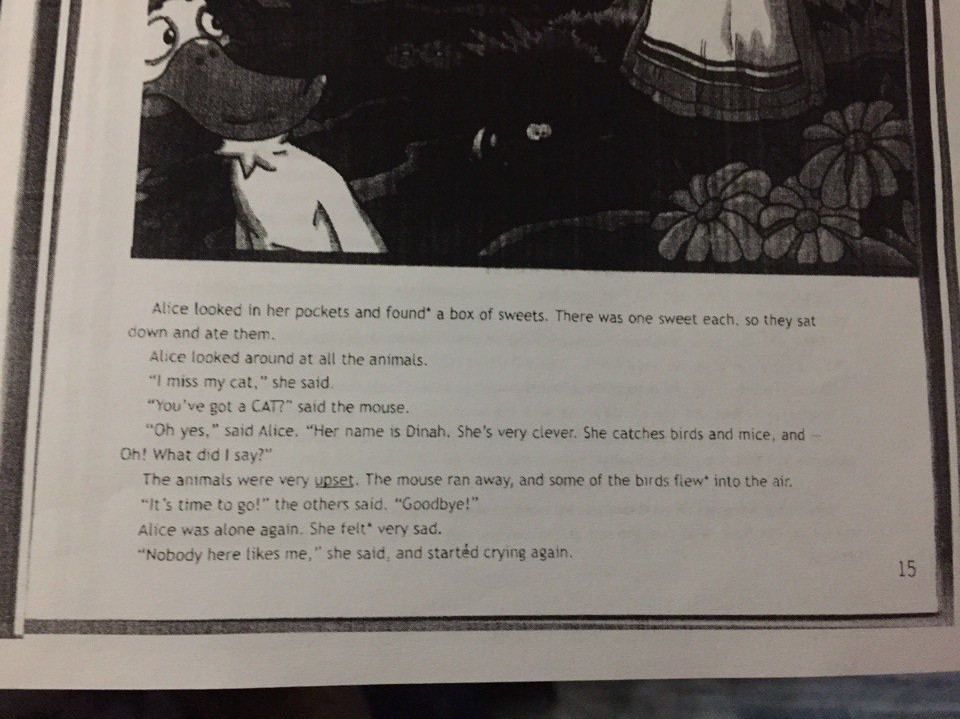 Alice looked in her pockets and found* a box of sweets. There was one sweet each, so they sat down and ate them.

Alice looked around at all the animals.

"I miss my cat," she said.

"You've got a CAT?" said the mouse.

"Oh yes," said Alice. "Her name is Dinah. She's very clever. She catches birds and mice, and – Oh! What did I say?"

The animals were very upset. The mouse ran away, and some of the birds flew* into the air.

"It's time to go!" the others said. "Goodbye!"

Alice was alone again. She felt* very sad.

"Nobody here likes me," she said, and started crying again.

15